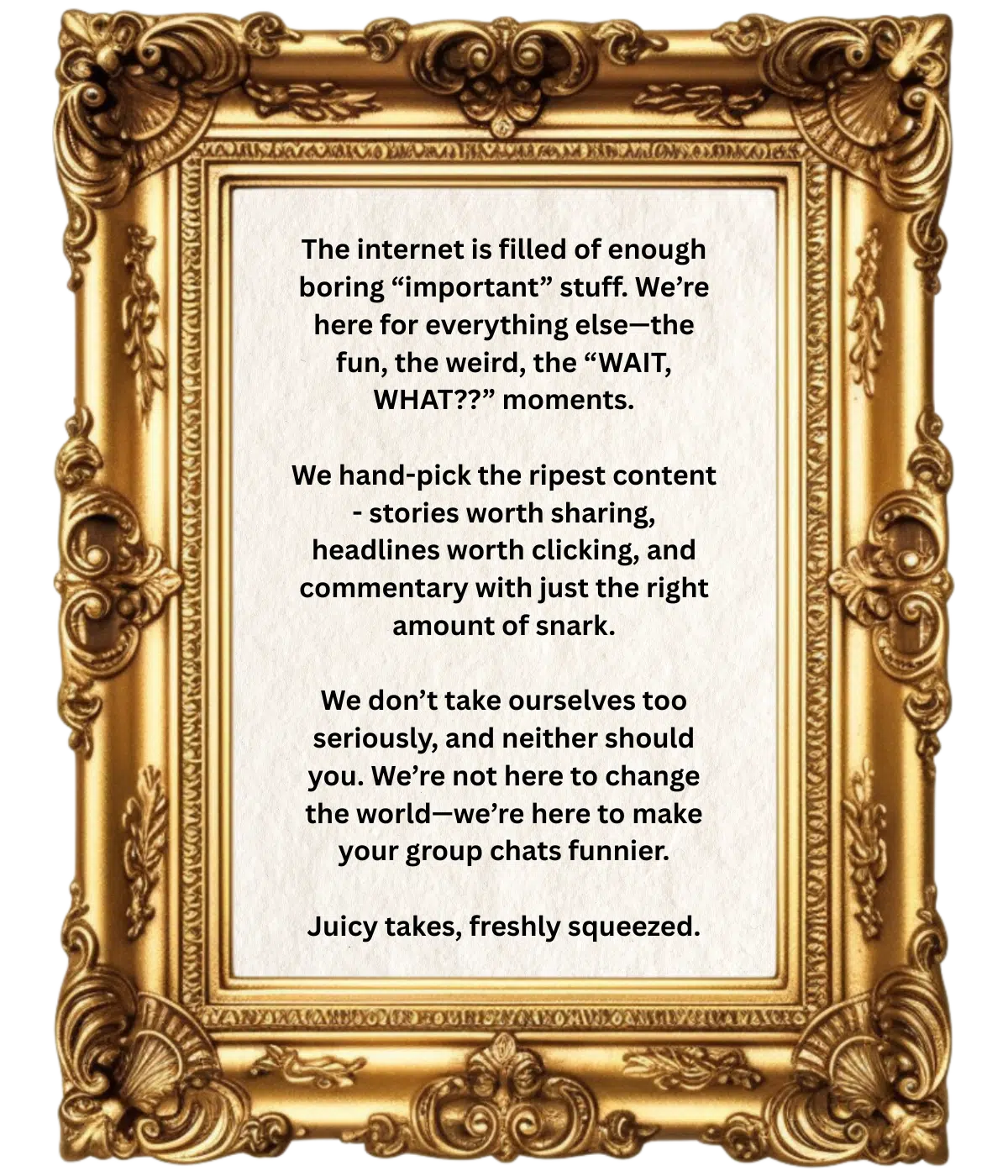 The internet is filled of enough boring “important” stuff. We’re here for everything else—the fun, the weird, the “WAIT, WHAT??” moments.

We hand-pick the ripest content - stories worth sharing, headlines worth clicking, and commentary with just the right amount of snark.

We don’t take ourselves too seriously, and neither should you. We’re not here to change the world—we’re here to make your group chats funnier.

Juicy takes, freshly squeezed.